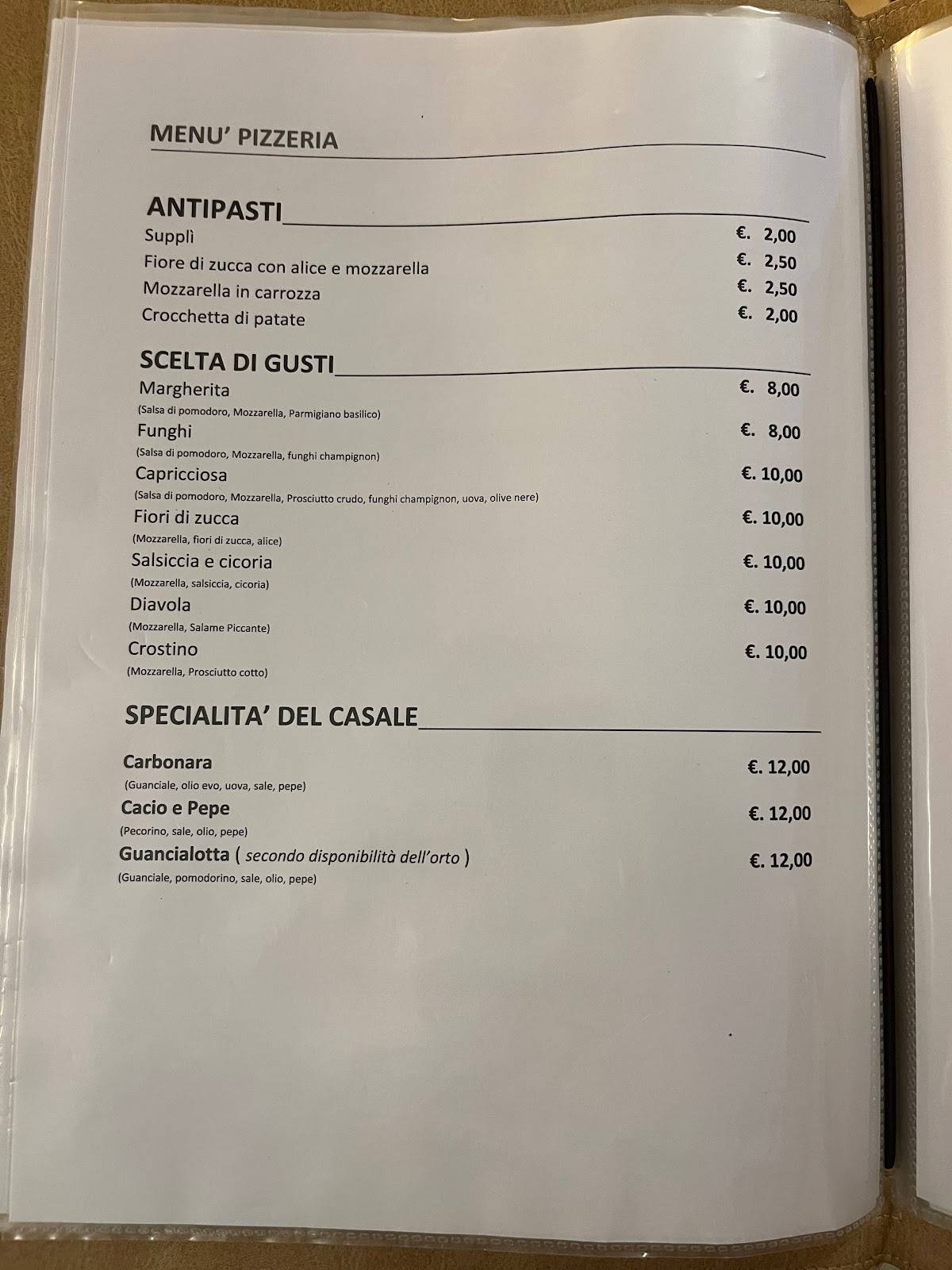 MENU' PIZZERIA

ANTIPASTI

Supplì €. 2,00
Fiore di zucca con alice e mozzarella €. 2,50
Mozzarella in carrozza €. 2,50
Crocchetta di patate €. 2,00

SCELTA DI GUSTI

Margherita €. 8,00
(Salsa di pomodoro, Mozzarella, Parmigiano basilico)
Funghi €. 8,00
(Salsa di pomodoro, Mozzarella, funghi champignon)
Capricciosa €. 10,00
(Salsa di pomodoro, Mozzarella, Prosciutto crudo, funghi champignon, uova, olive nere)
Fiori di zucca €. 10,00
(Mozzarella, fiori di zucca, alice)
Salsiccia e cicoria €. 10,00
(Mozzarella, salsiccia, cicoria)
Diavola €. 10,00
(Mozzarella, Salame Piccante)
Crostino €. 10,00
(Mozzarella, Prosciutto cotto)

SPECIALITA' DEL CASALE

Carbonara €. 12,00
(Guanciale, olio evo, uova, sale, pepe)
Cacio e Pepe €. 12,00
(Pecorino, sale, olio, pepe)
Guancialotta ( secondo disponibilità dell'orto ) €. 12,00
(Guanciale, pomodorino, sale, olio, pepe)